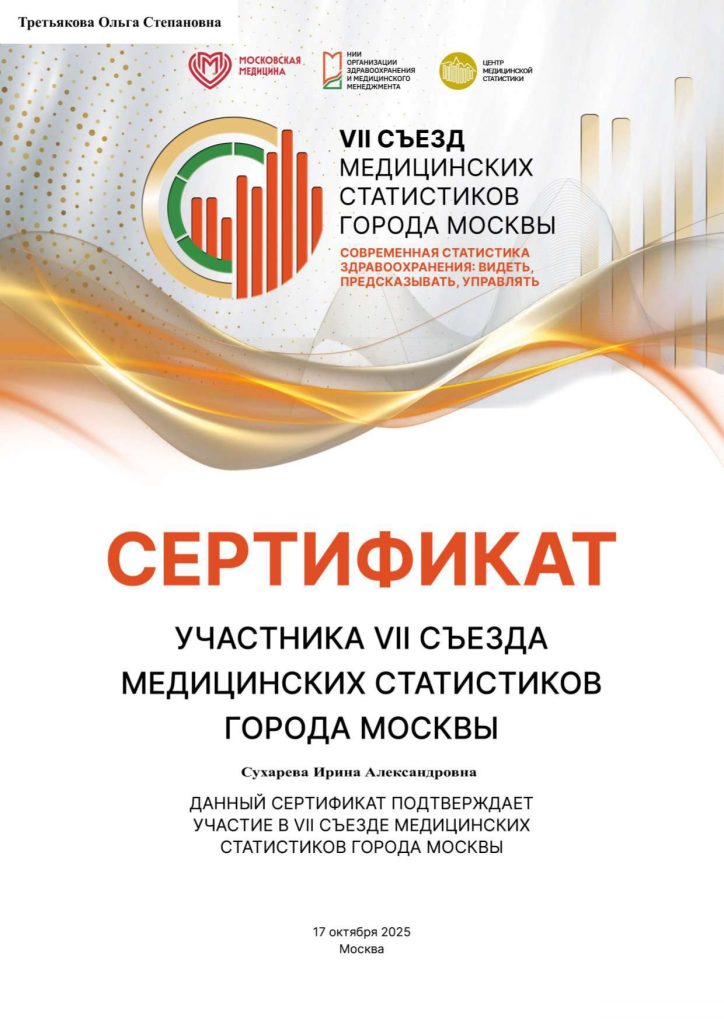 Третьякова Ольга Степановна

МОСКОВСКАЯ МЕДИЦИНА

НИИ ОРГАНИЗАЦИИ ЗДРАВООХРАНЕНИЯ И МЕДИЦИНСКОГО МЕНЕДЖМЕНТА

ЦЕНТР МЕДИЦИНСКОЙ СТАТИСТИКИ

VII СЪЕЗД МЕДИЦИНСКИХ СТАТИСТИКОВ ГОРОДА МОСКВЫ

СОВРЕМЕННАЯ СТАТИСТИКА ЗДРАВООХРАНЕНИЯ: ВИДЕТЬ, ПРЕДСКАЗЫВАТЬ, УПРАВЛЯТЬ

СЕРТИФИКАТ

УЧАСТНИКА VII СЪЕЗДА МЕДИЦИНСКИХ СТАТИСТИКОВ ГОРОДА МОСКВЫ

Сухарева Ирина Александровна

ДАННЫЙ СЕРТИФИКАТ ПОДТВЕРЖДАЕТ УЧАСТИЕ В VII СЪЕЗДЕ МЕДИЦИНСКИХ СТАТИСТИКОВ ГОРОДА МОСКВЫ

17 октября 2025
Москва